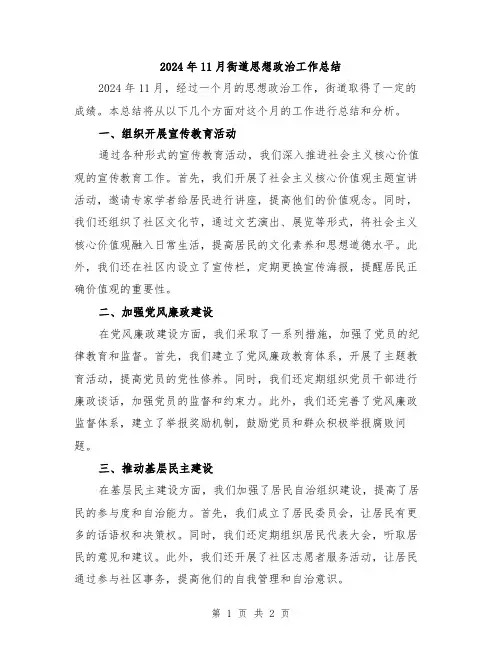 2024年11月街道思想政治工作总结

2024年11月，经过一个月的思想政治工作，街道取得了一定的成绩。本总结将从以下几个方面对这个月的工作进行总结和分析。

一、组织开展宣传教育活动

通过各种形式的宣传教育活动，我们深入推进社会主义核心价值观的宣传教育工作。首先，我们开展了社会主义核心价值观主题宣讲活动，邀请专家学者给居民进行讲座，提高他们的价值观念。同时，我们还组织了社区文化节，通过文艺演出、展览等形式，将社会主义核心价值观融入日常生活，提高居民的文化素养和思想道德水平。此外，我们还在社区内设立了宣传栏，定期更换宣传海报，提醒居民正确价值观的重要性。

二、加强党风廉政建设

在党风廉政建设方面，我们采取了一系列措施，加强了党员的纪律教育和监督。首先，我们建立了党风廉政教育体系，开展了主题教育活动，提高党员的党性修养。同时，我们还定期组织党员干部进行廉政谈话，加强党员的监督和约束力。此外，我们还完善了党风廉政监督体系，建立了举报奖励机制，鼓励党员和群众积极举报腐败问题。

三、推动基层民主建设

在基层民主建设方面，我们加强了居民自治组织建设，提高了居民的参与度和自治能力。首先，我们成立了居民委员会，让居民有更多的话语权和决策权。同时，我们还定期组织居民代表大会，听取居民的意见和建议。此外，我们还开展了社区志愿者服务活动，让居民通过参与社区事务，提高他们的自我管理和自治意识。

第 1 页 共 2 页